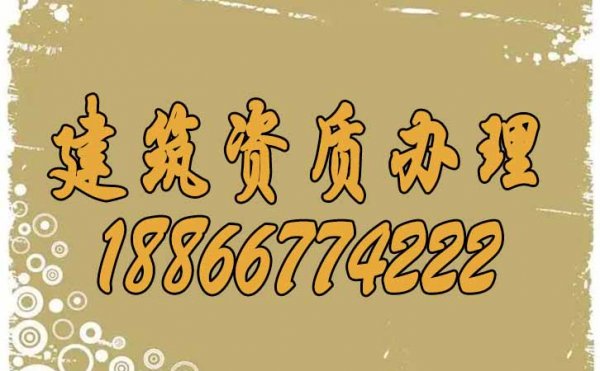 建筑资质办理
18866774222